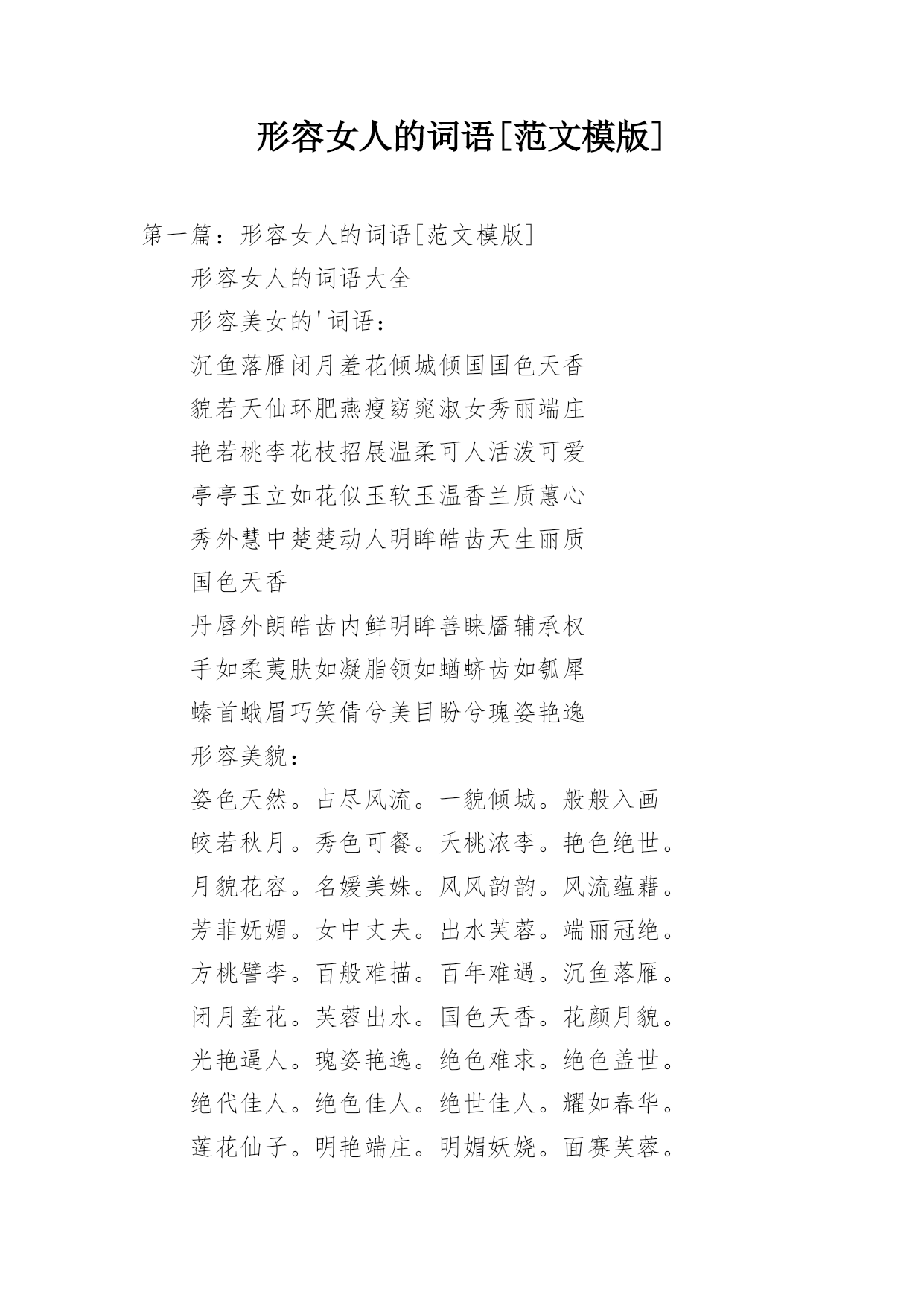 形容女人的词语[范文模版]

第一篇：形容女人的词语[范文模版]

形容女人的词语大全

形容美女的'词语：

沉鱼落雁闭月羞花倾城倾国国色天香

貌若天仙环肥燕瘦窈窕淑女秀丽端庄

艳若桃李花枝招展温柔可人活泼可爱

亭亭玉立如花似玉软玉温香兰质蕙心

秀外慧中楚楚动人明眸皓齿天生丽质

国色天香

丹唇外朗皓齿内鲜明眸善睐靥辅承权

手如柔荑肤如凝脂领如蝤蛴齿如瓠犀

螓首蛾眉巧笑倩兮美目盼兮瑰姿艳逸

形容美貌：

姿色天然。占尽风流。一貌倾城。般般入画

皎若秋月。秀色可餐。夭桃浓李。艳色绝世。

月貌花容。名媛美姝。风风韵韵。风流蕴藉。

芳菲妩媚。女中丈夫。出水芙蓉。端丽冠绝。

方桃譬李。百般难描。百年难遇。沉鱼落雁。

闭月羞花。芙蓉出水。国色天香。花颜月貌。

光艳逼人。瑰姿艳逸。绝色难求。绝色盖世。

绝代佳人。绝色佳人。绝世佳人。耀如春华。

莲花仙子。明艳端庄。明媚妖娆。面赛芙蓉。